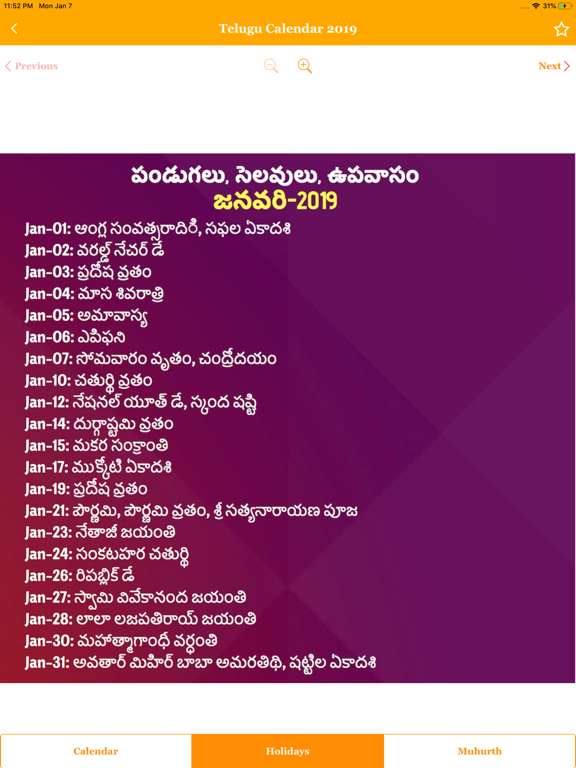 11:52 PM Mon Jan 7
31%

Telugu Calendar 2019

Previous
Next

పండుగలు, సెలవులు, ఉపవాసం
జనవరి-2019

Jan-01: ఆంగ్ల సంవత్సరాదిరి, సఫల ఏకాదశి
Jan-02: వరల్డ్ నేచర్ డే
Jan-03: ప్రదోష వ్రతం
Jan-04: మాస శివరాత్రి
Jan-05: అమావాస్య
Jan-06: ఎపిఫని
Jan-07: సోమవారం వృతం, చంద్రోదయం
Jan-10: చతుర్థి వ్రతం
Jan-12: నేషనల్ యూత్ డే, స్కంద షష్టి
Jan-14: దుర్గాష్టమి వ్రతం
Jan-15: మకర సంక్రాంతి
Jan-17: ముక్కోటి ఏకాదశి
Jan-19: ప్రదోష వ్రతం
Jan-21: పౌర్ణమి, పౌర్ణమి వ్రతం, శ్రీ సత్యనారాయణ పూజ
Jan-23: నేతాజీ జయంతి
Jan-24: సంకటహర చతుర్థి
Jan-26: రిపబ్లిక్ డే
Jan-27: స్వామి వివేకానంద జయంతి
Jan-28: లాలా లజపతిరాయ్ జయంతి
Jan-30: మహాత్మాగాంధీ వర్ధంతి
Jan-31: అవతార్ మిహిర్ బాబా అమరతిథి, షట్టిల ఏకాదశి

Calendar
Holidays
Muhurth